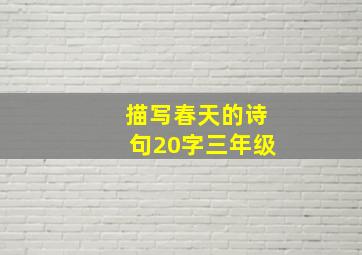 描写春天的诗句20字三年级